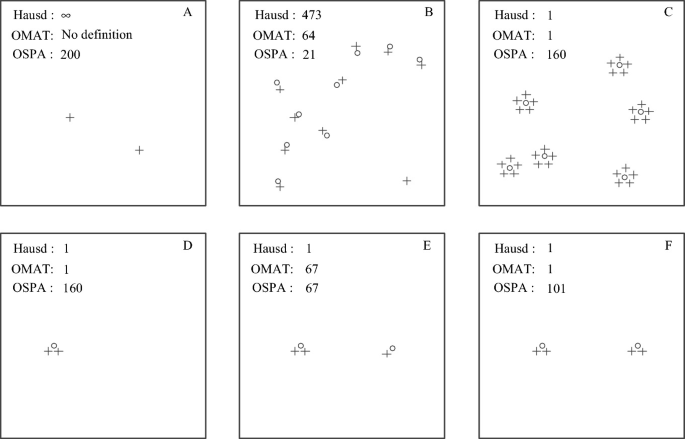 Hausd : $\infty$
OMAT: No definition
OSPA : 200

A

Hausd : 473
OMAT: 64
OSPA : 21

B

Hausd : 1
OMAT: 1
OSPA : 160

C

Hausd : 1
OMAT: 1
OSPA : 160

D

Hausd : 1
OMAT: 67
OSPA : 67

E

Hausd : 1
OMAT: 1
OSPA : 101

F